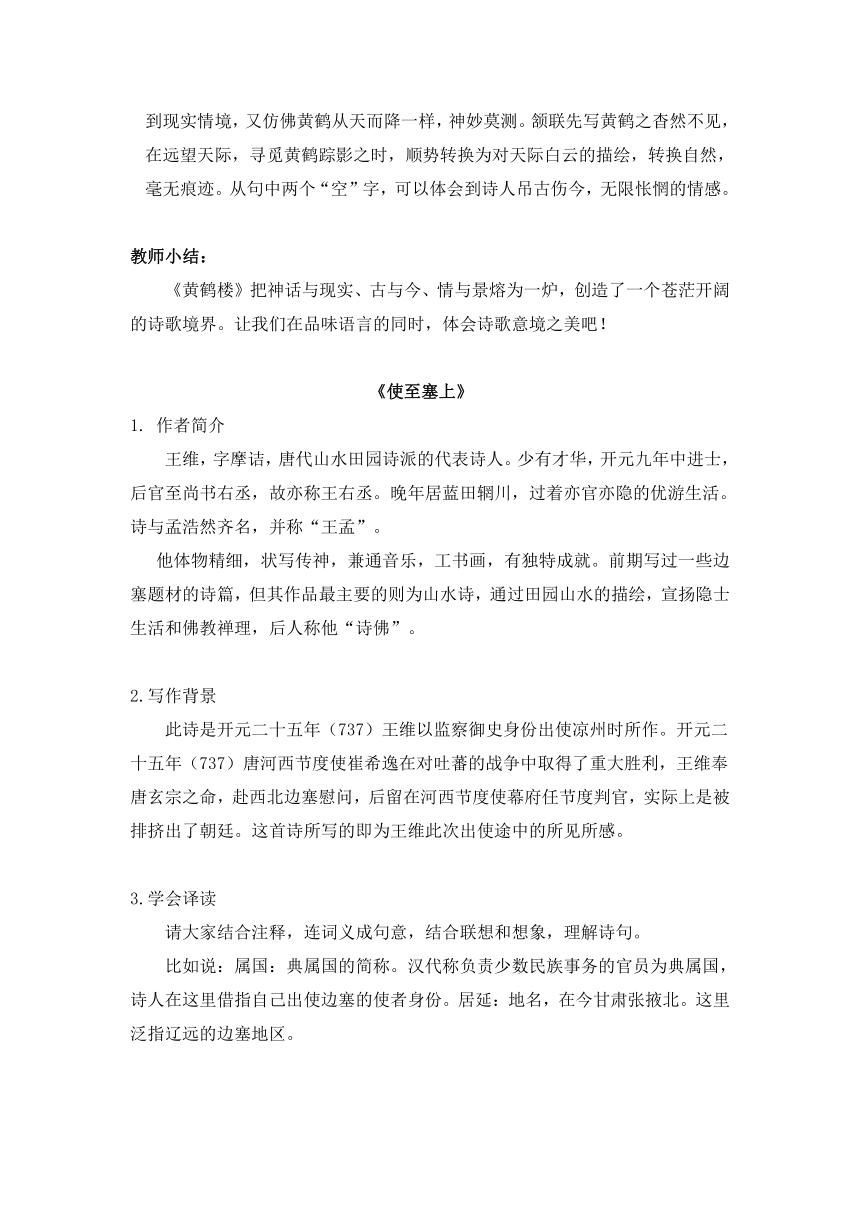 到现实情境，又仿佛黄鹤从天而降一样，神妙莫测。颔联先写黄鹤之杳然不见，在远望天际，寻觅黄鹤踪影之时，顺势转换为对天际白云的描绘，转换自然，毫无痕迹。从句中两个“空”字，可以体会到诗人吊古伤今，无限怅惘的情感。

教师小结：

《黄鹤楼》把神话与现实、古与今、情与景熔为一炉，创造了一个苍茫开阔的诗歌境界。让我们在品味语言的同时，体会诗歌意境之美吧！

《使至塞上》

1. 作者简介

王维，字摩诘，唐代山水田园诗派的代表诗人。少有才华，开元九年中进士，后官至尚书右丞，故亦称王右丞。晚年居蓝田辋川，过着亦官亦隐的优游生活。诗与孟浩然齐名，并称“王孟”。

他体物精细，状写传神，兼通音乐，工书画，有独特成就。前期写过一些边塞题材的诗篇，但其作品最主要的则为山水诗，通过田园山水的描绘，宣扬隐士生活和佛教禅理，后人称他“诗佛”。

2.写作背景

此诗是开元二十五年（737）王维以监察御史身份出使凉州时所作。开元二十五年（737）唐河西节度使崔希逸在对吐蕃的战争中取得了重大胜利，王维奉唐玄宗之命，赴西北边塞慰问，后留在河西节度使幕府任节度判官，实际上是被排挤出了朝廷。这首诗所写的即为王维此次出使途中的所见所感。

3.学会译读

请大家结合注释，连词义成句意，结合联想和想象，理解诗句。

比如说：属国：典属国的简称。汉代称负责少数民族事务的官员为典属国，诗人在这里借指自己出使边塞的使者身份。居延：地名，在今甘肃张掖北。这里泛指辽远的边塞地区。